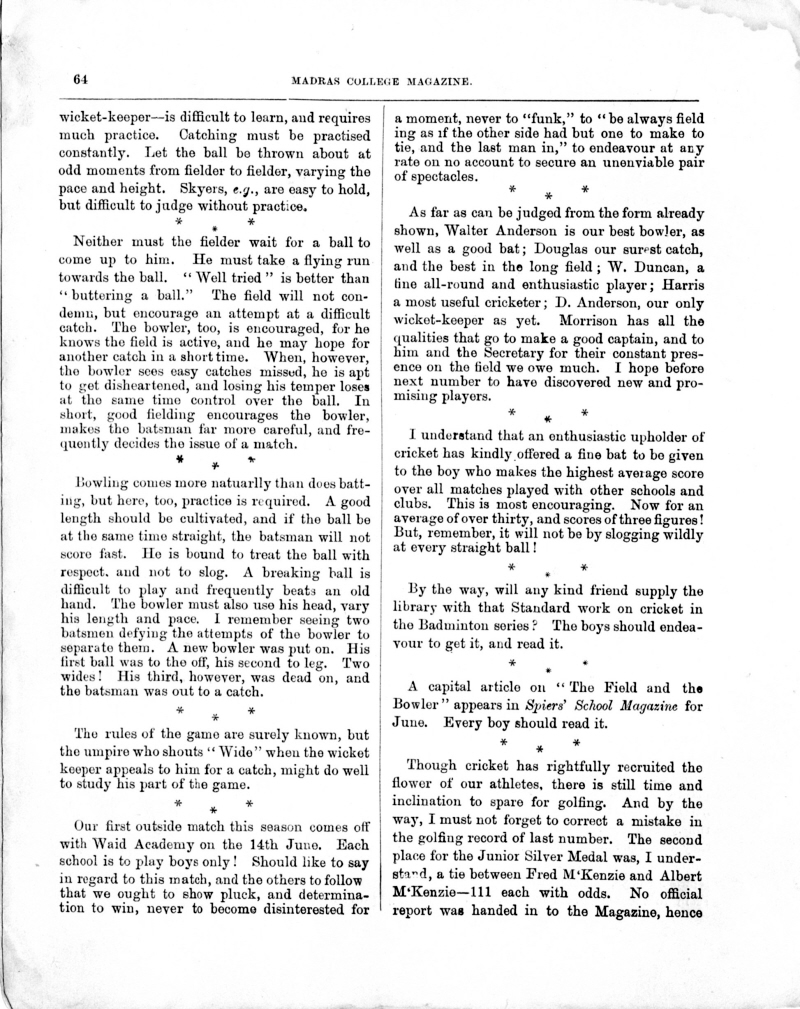 64

MADRAS COLLEGE MAGAZINE.

wicket-keeper—is difficult to learn, and requires much practice. Catching must be practised constantly. Let the ball be thrown about at odd moments from fielder to fielder, varying the pace and height. Skyers, e.g., are easy to hold, but difficult to judge without practice.

\* \* \*

Neither must the fielder wait for a ball to come up to him. He must take a flying run towards the ball. "Well tried" is better than "buttering a ball." The field will not condemn, but encourage an attempt at a difficult catch. The bowler, too, is encouraged, for he knows the field is active, and he may hope for another catch in a short time. When, however, the bowler sees easy catches missed, he is apt to get disheartened, and losing his temper loses at the same time control over the ball. In short, good fielding encourages the bowler, makes the batsman far more careful, and frequently decides the issue of a match.

\* \* \*

Bowling comes more natuarlly than does batting, but here, too, practice is required. A good length should be cultivated, and if the ball be at the same time straight, the batsman will not score fast. He is bound to treat the ball with respect, and not to slog. A breaking ball is difficult to play and frequently beats an old hand. The bowler must also use his head, vary his length and pace. I remember seeing two batsmen defying the attempts of the bowler to separate them. A new bowler was put on. His first ball was to the off, his second to leg. Two wides! His third, however, was dead on, and the batsman was out to a catch.

\* \* \*

The rules of the game are surely known, but the umpire who shouts "Wide" when the wicket keeper appeals to him for a catch, might do well to study his part of the game.

\* \* \*

Our first outside match this season comes off with Waid Academy on the 14th June. Each school is to play boys only! Should like to say in regard to this match, and the others to follow that we ought to show pluck, and determination to win, never to become disinterested for a moment, never to "funk," to "be always field ing as if the other side had but one to make to tie, and the last man in," to endeavour at any rate on no account to secure an unenviable pair of spectacles.

\* \* \*

As far as can be judged from the form already shown, Walter Anderson is our best bowler, as well as a good bat; Douglas our surest catch, and the best in the long field; W. Duncan, a fine all-round and enthusiastic player; Harris a most useful cricketer; D. Anderson, our only wicket-keeper as yet. Morrison has all the qualities that go to make a good captain, and to him and the Secretary for their constant presence on the field we owe much. I hope before next number to have discovered new and promising players.

\* \* \*

I understand that an enthusiastic upholder of cricket has kindly offered a fine bat to be given to the boy who makes the highest average score over all matches played with other schools and clubs. This is most encouraging. Now for an average of over thirty, and scores of three figures! But, remember, it will not be by slogging wildly at every straight ball!

\* \* \*

By the way, will any kind friend supply the library with that Standard work on cricket in the Badminton series? The boys should endeavour to get it, and read it.

\* \* \*

A capital article on "The Field and the Bowler" appears in Spiers' School Magazine for June. Every boy should read it.

\* \* \*

Though cricket has rightfully recruited the flower of our athletes, there is still time and inclination to spare for golfing. And by the way, I must not forget to correct a mistake in the golfing record of last number. The second place for the Junior Silver Medal was, I understand, a tie between Fred M'Kenzie and Albert M'Kenzie—111 each with odds. No official report was handed in to the Magazine, hence